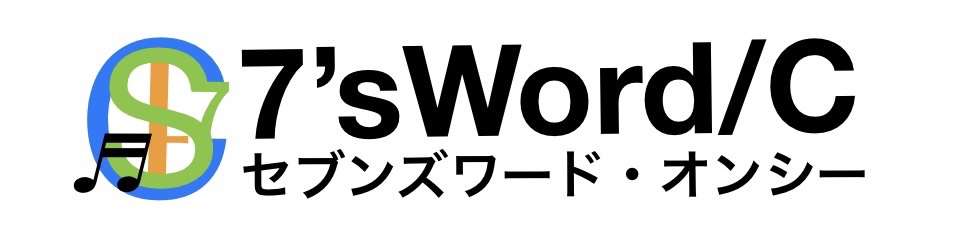 7’sWord/C
セブンズワード・オンシー